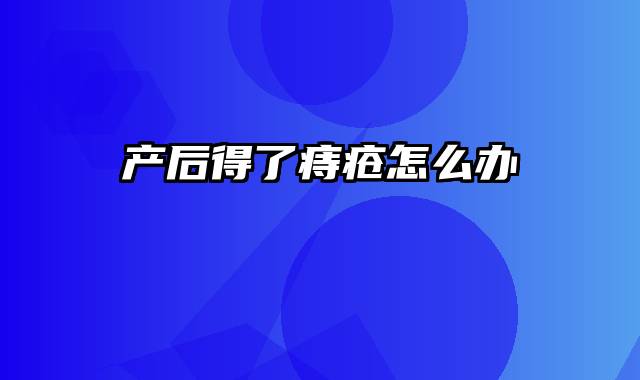 产后得了痔疮怎么办